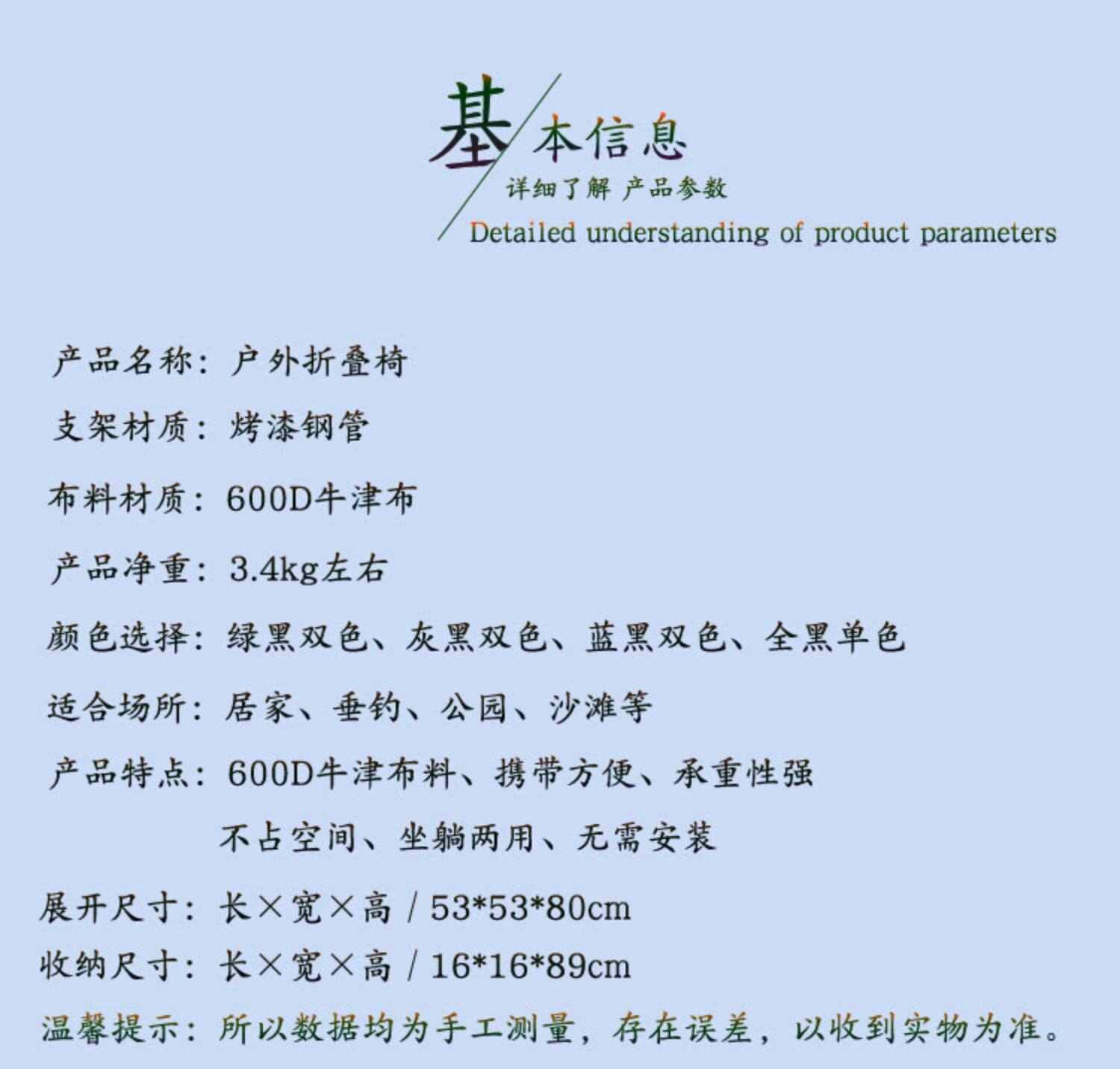 基本信息

详细了解 产品参数

Detailed understanding of product parameters

产品名称：户外折叠椅

支架材质：烤漆钢管

布料材质：600D牛津布

产品净重：3.4kg左右

颜色选择：绿黑双色、灰黑双色、蓝黑双色、全黑单色

适合场所：居家、垂钓、公园、沙滩等

产品特点：600D牛津布料、携带方便、承重性强
不占空间、坐躺两用、无需安装

展开尺寸：长×宽×高 / 53*53*80cm

收纳尺寸：长×宽×高 / 16*16*89cm

温馨提示：所以数据均为手工测量，存在误差，以收到实物为准。